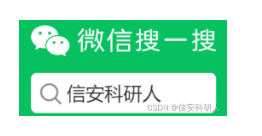 微信搜一搜

信安科研人

CSDN @信安科研人